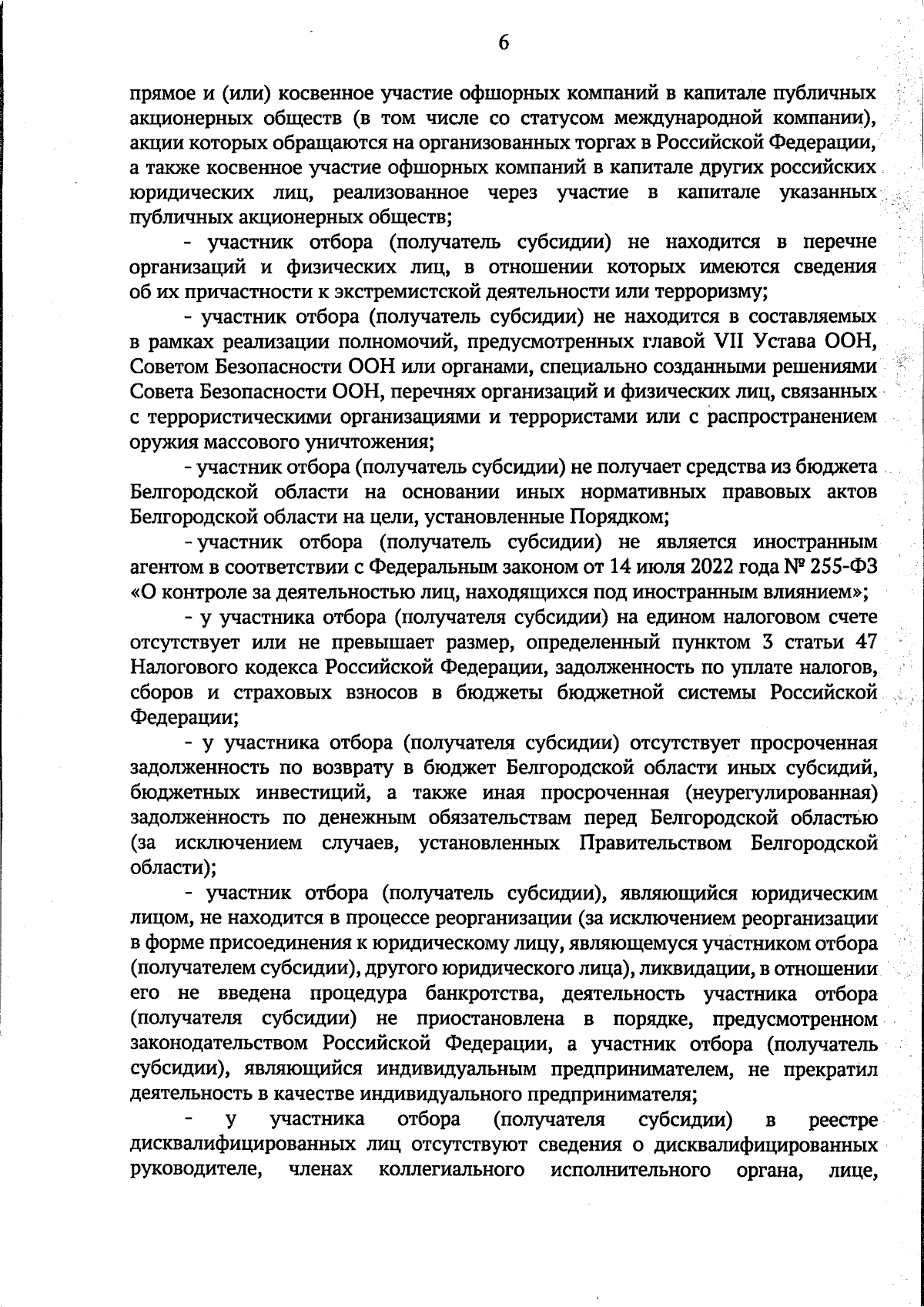 6

прямое и (или) косвенное участие офшорных компаний в капитале публичных акционерных обществ (в том числе со статусом международной компании), акции которых обращаются на организованных торгах в Российской Федерации, а также косвенное участие офшорных компаний в капитале других российских юридических лиц, реализованное через участие в капитале указанных публичных акционерных обществ;

- участник отбора (получатель субсидии) не находится в перечне организаций и физических лиц, в отношении которых имеются сведения об их причастности к экстремистской деятельности или терроризму;

- участник отбора (получатель субсидии) не находится в составляемых в рамках реализации полномочий, предусмотренных главой VII Устава ООН, Советом Безопасности ООН или органами, специально созданными решениями Совета Безопасности ООН, перечнях организаций и физических лиц, связанных с террористическими организациями и террористами или с распространением оружия массового уничтожения;

- участник отбора (получатель субсидии) не получает средства из бюджета Белгородской области на основании иных нормативных правовых актов Белгородской области на цели, установленные Порядком;

- участник отбора (получатель субсидии) не является иностранным агентом в соответствии с Федеральным законом от 14 июля 2022 года № 255-ФЗ «О контроле за деятельностью лиц, находящихся под иностранным влиянием»;

- у участника отбора (получателя субсидии) на едином налоговом счете отсутствует или не превышает размер, определенный пунктом 3 статьи 47 Налогового кодекса Российской Федерации, задолженность по уплате налогов, сборов и страховых взносов в бюджеты бюджетной системы Российской Федерации;

- у участника отбора (получателя субсидии) отсутствует просроченная задолженность по возврату в бюджет Белгородской области иных субсидий, бюджетных инвестиций, а также иная просроченная (неурегулированная) задолженность по денежным обязательствам перед Белгородской областью (за исключением случаев, установленных Правительством Белгородской области);

- участник отбора (получатель субсидии), являющийся юридическим лицом, не находится в процессе реорганизации (за исключением реорганизации в форме присоединения к юридическому лицу, являющемуся участником отбора (получателем субсидии), другого юридического лица), ликвидации, в отношении его не введена процедура банкротства, деятельность участника отбора (получателя субсидии) не приостановлена в порядке, предусмотренном законодательством Российской Федерации, а участник отбора (получатель субсидии), являющийся индивидуальным предпринимателем, не прекратил деятельность в качестве индивидуального предпринимателя;

- у участника отбора (получателя субсидии) в реестре дисквалифицированных лиц отсутствуют сведения о дисквалифицированных руководителе, членах коллегиального исполнительного органа, лице,